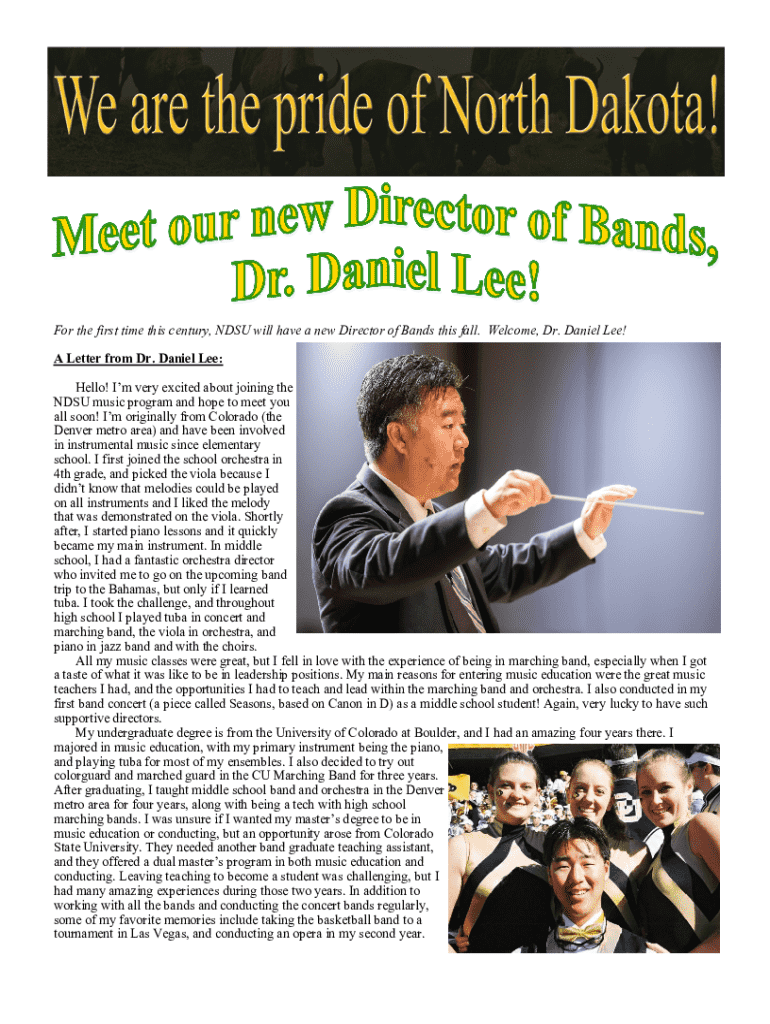 We are the pride of North Dakota!

Meet our new Director of Bands, Dr. Daniel Lee!

For the first time this century, NDSU will have a new Director of Bands this fall. Welcome, Dr. Daniel Lee!

A Letter from Dr. Daniel Lee:

Hello! I'm very excited about joining the NDSU music program and hope to meet you all soon! I'm originally from Colorado (the Denver metro area) and have been involved in instrumental music since elementary school. I first joined the school orchestra in 4th grade, and picked the viola because I didn't know that melodies could be played on all instruments and I liked the melody that was demonstrated on the viola. Shortly after, I started piano lessons and it quickly became my main instrument. In middle school, I had a fantastic orchestra director who invited me to go on the upcoming band trip to the Bahamas, but only if I learned tuba. I took the challenge, and throughout high school I played tuba in concert and marching band, the viola in orchestra, and piano in jazz band and with the choirs.

All my music classes were great, but I fell in love with the experience of being in marching band, especially when I got a taste of what it was like to be in leadership positions. My main reasons for entering music education were the great music teachers I had, and the opportunities I had to teach and lead within the marching band and orchestra. I also conducted in my first band concert (a piece called Seasons, based on Canon in D) as a middle school student! Again, very lucky to have such supportive directors.

My undergraduate degree is from the University of Colorado at Boulder, and I had an amazing four years there. I majored in music education, with my primary instrument being the piano, and playing tuba for most of my ensembles. I also decided to try out colorguard and marched guard in the CU Marching Band for three years. After graduating, I taught middle school band and orchestra in the Denver metro area for four years, along with being a tech with high school marching bands. I was unsure if I wanted my master's degree to be in music education or conducting, but an opportunity arose from Colorado State University. They needed another band graduate teaching assistant, and they offered a dual master's program in both music education and conducting. Leaving teaching to become a student was challenging, but I had many amazing experiences during those two years. In addition to working with all the bands and conducting the concert bands regularly, some of my favorite memories include taking the basketball band to a tournament in Las Vegas, and conducting an opera in my second year.